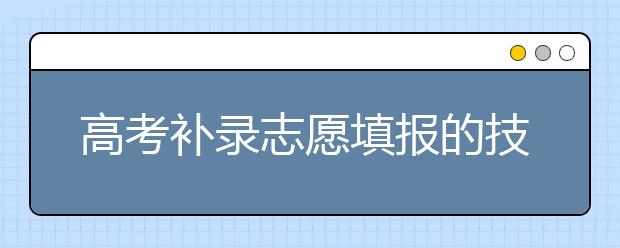 高考补录志愿填报的技